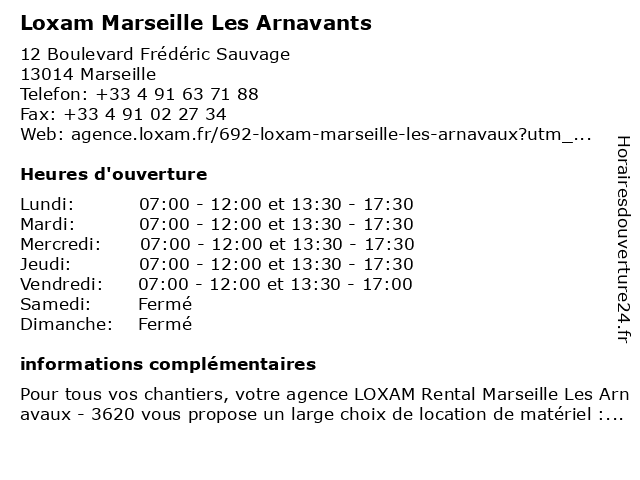 Loxam Marseille Les Arnavants

12 Boulevard Frédéric Sauvage
13014 Marseille
Telefon: +33 4 91 63 71 88
Fax: +33 4 91 02 27 34
Web: agence.loxam.fr/692-loxam-marseille-les-arnavaux?utm_...

Heures d'ouverture

| | |
|---|---|
| Lundi: | 07:00 - 12:00 et 13:30 - 17:30 |
| Mardi: | 07:00 - 12:00 et 13:30 - 17:30 |
| Mercredi: | 07:00 - 12:00 et 13:30 - 17:30 |
| Jeudi: | 07:00 - 12:00 et 13:30 - 17:30 |
| Vendredi: | 07:00 - 12:00 et 13:30 - 17:00 |
| Samedi: | Fermé |
| Dimanche: | Fermé |

informations complémentaires

Pour tous vos chantiers, votre agence LOXAM Rental Marseille Les Arnavaux - 3620 vous propose un large choix de location de matériel :...

Horairesdouverture24.fr